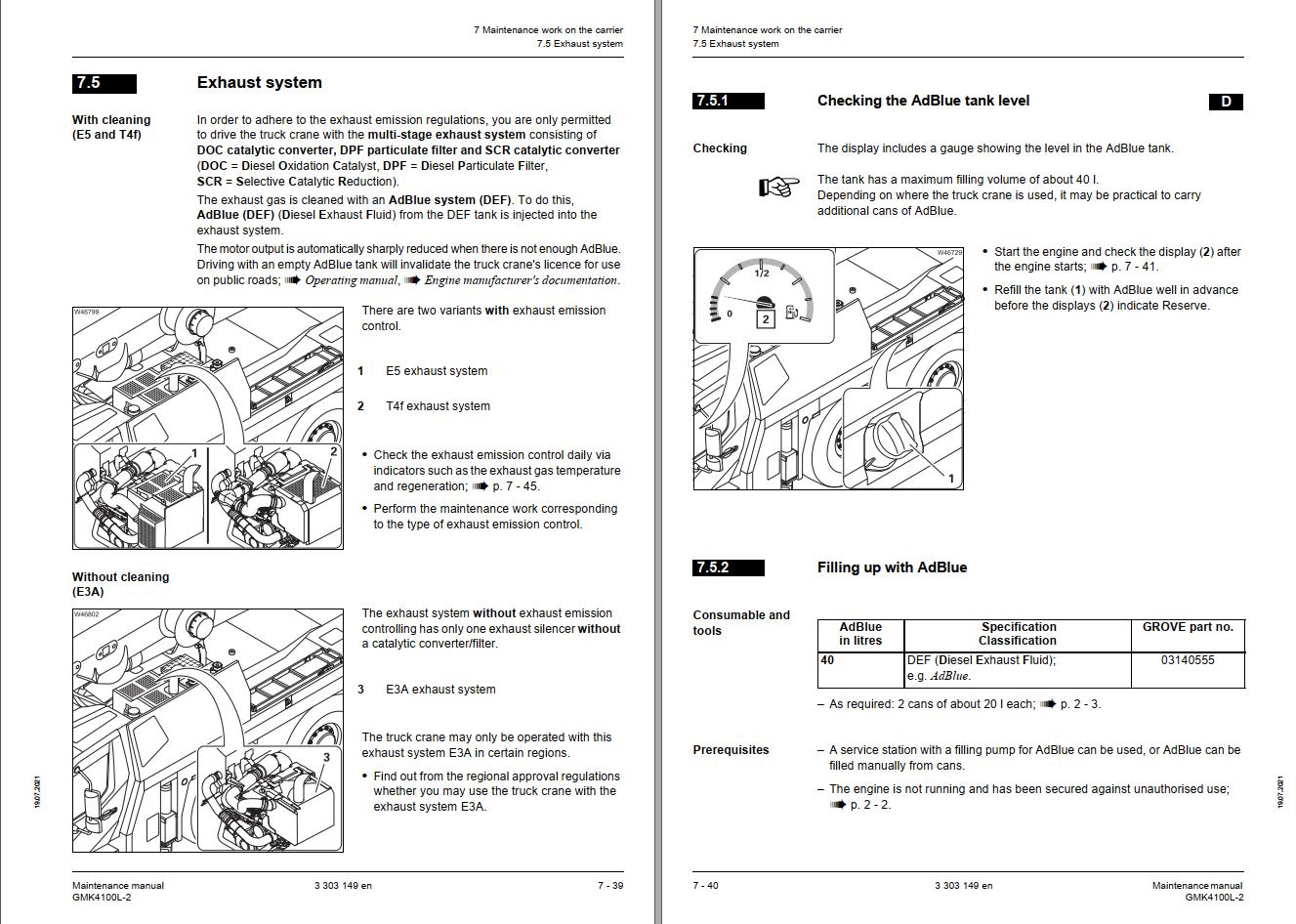 7 Maintenance work on the carrier
7.5 Exhaust system

7.5 Exhaust system

With cleaning (E5 and T4f)

In order to adhere to the exhaust emission regulations, you are only permitted to drive the truck crane with the multi-stage exhaust system consisting of DOC catalytic converter, DPF particulate filter and SCR catalytic converter (DOC = Diesel Oxidation Catalyst, DPF = Diesel Particulate Filter, SCR = Selective Catalytic Reduction).

The exhaust gas is cleaned with an AdBlue system (DEF). To do this, AdBlue (DEF) (Diesel Exhaust Fluid) from the DEF tank is injected into the exhaust system.

The motor output is automatically sharply reduced when there is not enough AdBlue. Driving with an empty AdBlue tank will invalidate the truck crane's licence for use on public roads; ➠ Operating manual, ➠ Engine manufacturer's documentation.

W46799

1

2

There are two variants with exhaust emission control.

1 E5 exhaust system

2 T4f exhaust system

• Check the exhaust emission control daily via indicators such as the exhaust gas temperature and regeneration; ➠ p. 7 - 45.

• Perform the maintenance work corresponding to the type of exhaust emission control.

Without cleaning (E3A)

W46802

3

The exhaust system without exhaust emission controlling has only one exhaust silencer without a catalytic converter/filter.

3 E3A exhaust system

The truck crane may only be operated with this exhaust system E3A in certain regions.

• Find out from the regional approval regulations whether you may use the truck crane with the exhaust system E3A.

19.07.2021

Maintenance manual
GMK4100L-2

3 303 149 en

7 - 39

7 Maintenance work on the carrier
7.5 Exhaust system

7.5.1 Checking the AdBlue tank level

D

Checking

The display includes a gauge showing the level in the AdBlue tank.

The tank has a maximum filling volume of about 40 l.
Depending on where the truck crane is used, it may be practical to carry additional cans of AdBlue.

W46729

1/2

0

2

1

• Start the engine and check the display (2) after the engine starts; ➠ p. 7 - 41.

• Refill the tank (1) with AdBlue well in advance before the displays (2) indicate Reserve.

7.5.2 Filling up with AdBlue

Consumable and tools

| AdBlue in litres | Specification Classification | GROVE part no. |
|---|---|---|
| 40 | DEF (Diesel Exhaust Fluid); e.g. AdBlue. | 03140555 |

– As required: 2 cans of about 20 l each; ➠ p. 2 - 3.

Prerequisites

– A service station with a filling pump for AdBlue can be used, or AdBlue can be filled manually from cans.

– The engine is not running and has been secured against unauthorised use; ➠ p. 2 - 2.

19.07.2021

7 - 40

3 303 149 en

Maintenance manual
GMK4100L-2